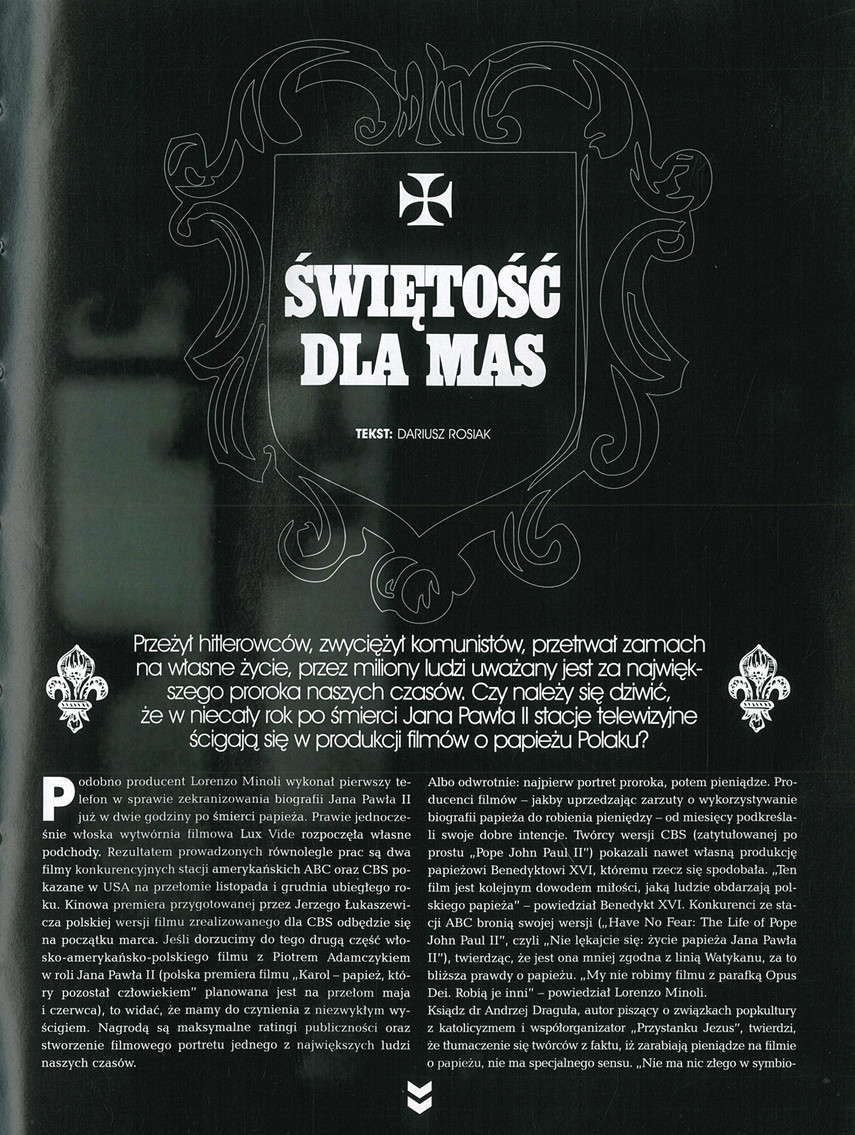 ŚWIĘTOŚĆ DLA MAS

TEKST: DARIUSZ ROSIAK

Przeżył hitlerowców, zwyciężył komunistów, przetrwał zamach na własne życie, przez miliony ludzi uważany jest za największego proroka naszych czasów. Czy należy się dziwić, że w niecały rok po śmierci Jana Pawła II stacje telewizyjne ścigają się w produkcji filmów o papieżu Polaku?

Podobno producent Lorenzo Minoli wykonał pierwszy telefon w sprawie zekranizowania biografii Jana Pawła II już w dwie godziny po śmierci papieża. Prawie jednocześnie włoska wytwórnia filmowa Lux Vide rozpoczęła własne podchody. Rezultatem prowadzonych równolegle prac są dwa filmy konkurencyjnych stacji amerykańskich ABC oraz CBS pokazane w USA na przełomie listopada i grudnia ubiegłego roku. Kinowa premiera przygotowanej przez Jerzego Łukaszewicza polskiej wersji filmu zrealizowanego dla CBS odbędzie się na początku marca. Jeśli dorzucimy do tego drugą część włosko-amerykańsko-polskiego filmu z Piotrem Adamczykiem w roli Jana Pawła II (polska premiera filmu „Karol – papież, który pozostał człowiekiem" planowana jest na przełom maja i czerwca), to widać, że mamy do czynienia z niezwykłym wyścigiem. Nagrodą są maksymalne ratingi publiczności oraz stworzenie filmowego portretu jednego z największych ludzi naszych czasów.

Albo odwrotnie: najpierw portret proroka, potem pieniądze. Producenci filmów – jakby uprzedzając zarzuty o wykorzystywanie biografii papieża do robienia pieniędzy – od miesięcy podkreślali swoje dobre intencje. Twórcy wersji CBS (zatytułowanej po prostu „Pope John Paul II") pokazali nawet własną produkcję papieżowi Benedyktowi XVI, któremu rzecz się spodobała. „Ten film jest kolejnym dowodem miłości, jaką ludzie obdarzają polskiego papieża" – powiedział Benedykt XVI. Konkurenci ze stacji ABC bronią swojej wersji („Have No Fear: The Life of Pope John Paul II", czyli „Nie lękajcie się: życie papieża Jana Pawła II"), twierdząc, że jest ona mniej zgodna z linią Watykanu, za to bliższa prawdy o papieżu. „My nie robimy filmu z parafką Opus Dei. Robią je inni" – powiedział Lorenzo Minoli.
Ksiądz dr Andrzej Draguła, autor piszący o związkach popkultury z katolicyzmem i współorganizator „Przystanku Jezus", twierdzi, że tłumaczenie się twórców z faktu, iż zarabiają pieniądze na filmie o papieżu, nie ma specjalnego sensu. „Nie ma nic złego w symbio-